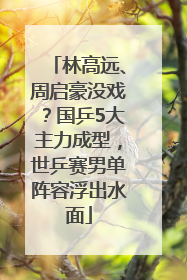 「林高远、周启豪没戏？国乒5大主力成型，世乒赛男单阵容浮出水面」